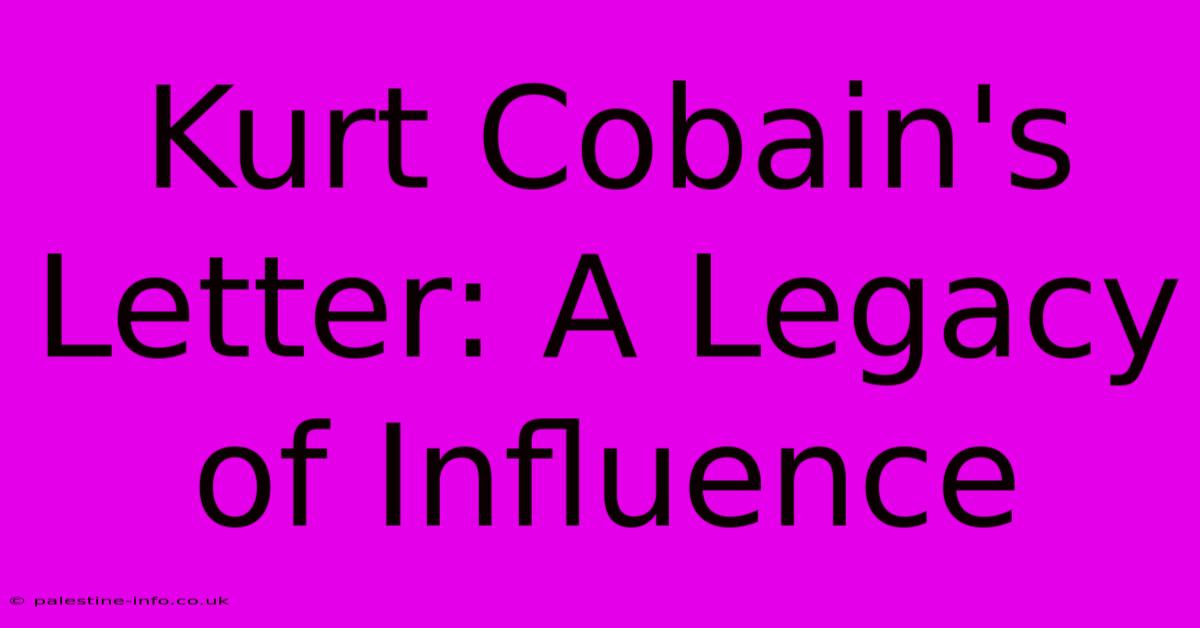 Kurt Cobain's Letter: A Legacy of Influence

© palestine-info.co.uk